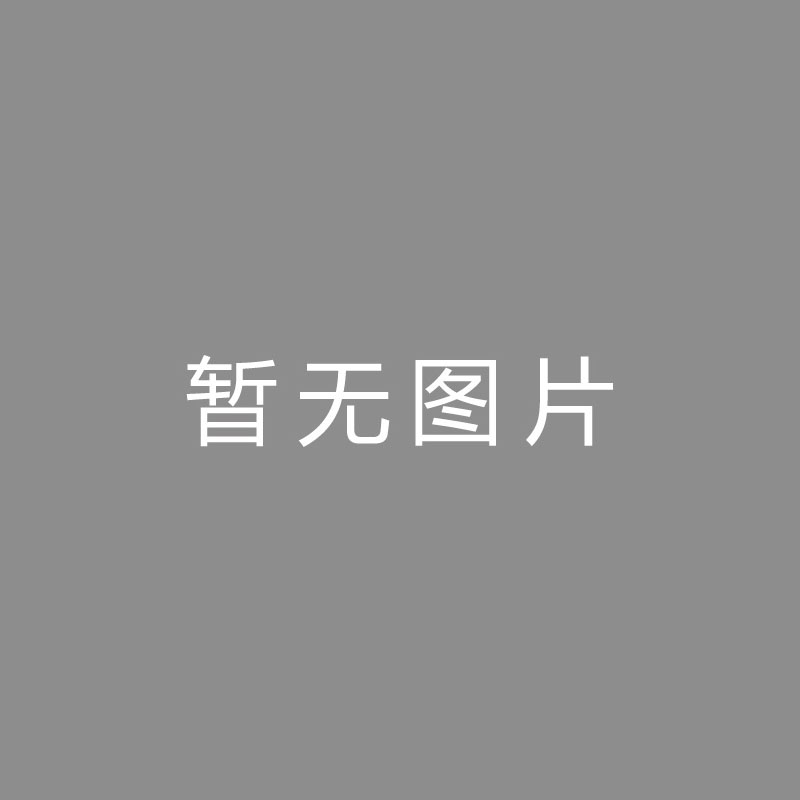 暂无图片